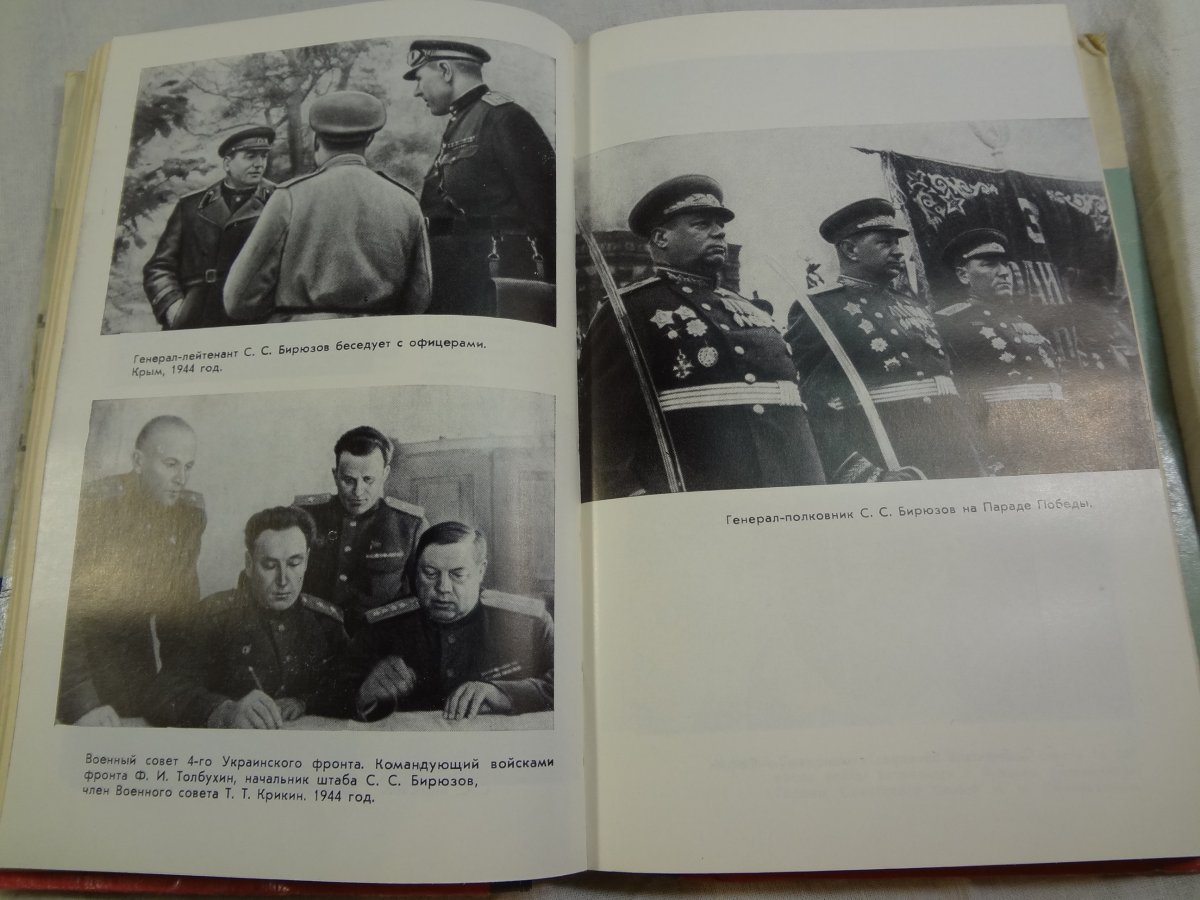 Генерал-лейтенант С. С. Бирюзов беседует с офицерами. Крым, 1944 год.

Военный совет 4-го Украинского фронта. Командующий войсками фронта Ф. И. Толбухин, начальник штаба С. С. Бирюзов, член Военного совета Т. Т. Крикин. 1944 год.

Генерал-полковник С. С. Бирюзов на Параде Победы.